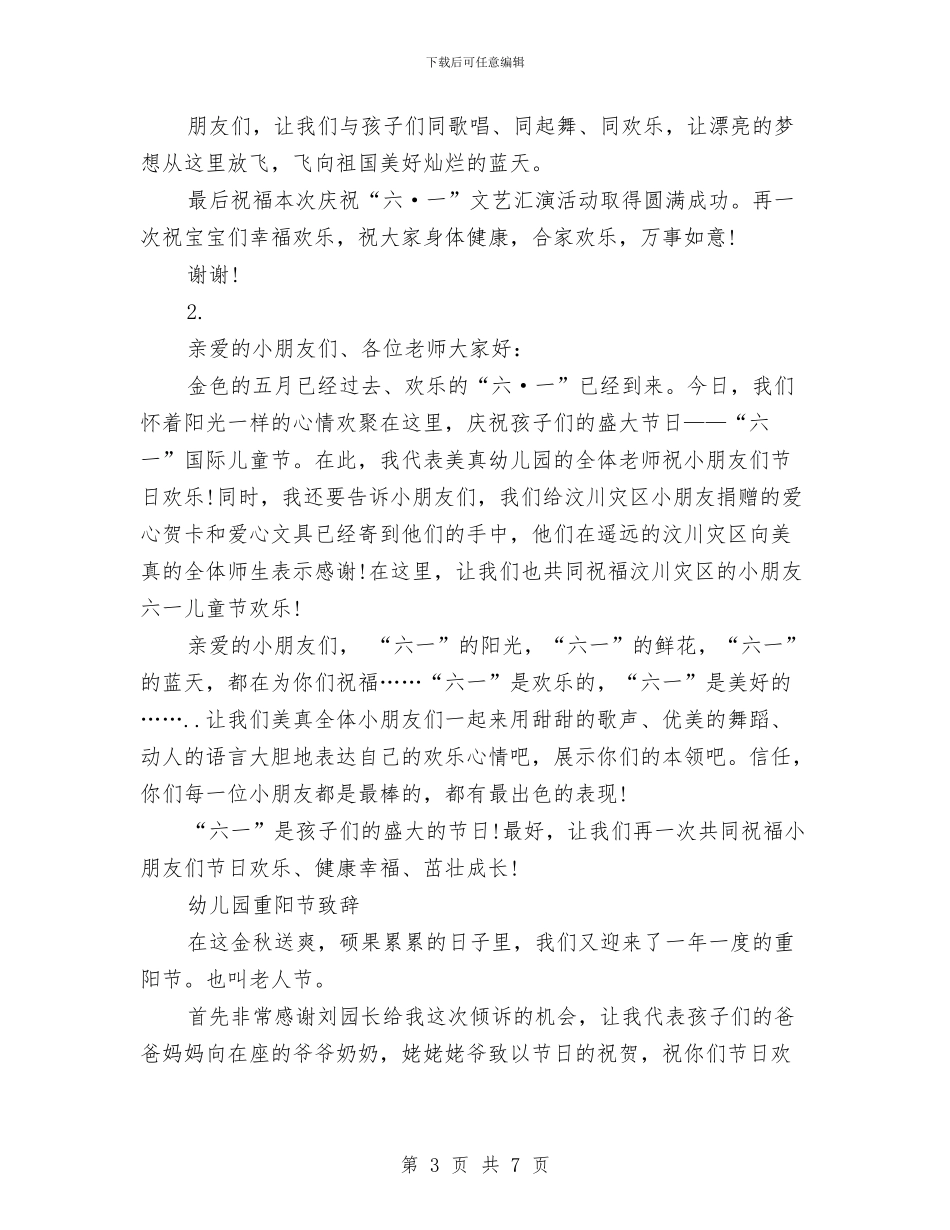 下载后可任意编辑

朋友们，让我们与孩子们同歌唱、同起舞、同欢乐，让漂亮的梦想从这里放飞，飞向祖国美好灿烂的蓝天。

最后祝福本次庆祝“六·一”文艺汇演活动取得圆满成功。再一次祝宝宝们幸福欢乐，祝大家身体健康，合家欢乐，万事如意!

谢谢!

2.

亲爱的小朋友们、各位老师大家好：

金色的五月已经过去、欢乐的“六·一”已经到来。今日，我们怀着阳光一样的心情欢聚在这里，庆祝孩子们的盛大节日——“六一”国际儿童节。在此，我代表美真幼儿园的全体老师祝小朋友们节日欢乐!同时，我还要告诉小朋友们，我们给汶川灾区小朋友捐赠的爱心贺卡和爱心文具已经寄到他们的手中，他们在遥远的汶川灾区向美真的全体师生表示感谢!在这里，让我们也共同祝福汶川灾区的小朋友六一儿童节欢乐!

亲爱的小朋友们，“六一”的阳光，“六一”的鲜花，“六一”的蓝天，都在为你们祝福……“六一”是欢乐的，“六一”是美好的……..让我们美真全体小朋友们一起来用甜甜的歌声、优美的舞蹈、动人的语言大胆地表达自己的欢乐心情吧，展示你们的本领吧。信任，你们每一位小朋友都是最棒的，都有最出色的表现!

“六一”是孩子们的盛大的节日!最好，让我们再一次共同祝福小朋友们节日欢乐、健康幸福、茁壮成长!

幼儿园重阳节致辞

在这金秋送爽，硕果累累的日子里，我们又迎来了一年一度的重阳节。也叫老人节。

首先非常感谢刘园长给我这次倾诉的机会，让我代表孩子们的爸爸妈妈向在座的爷爷奶奶，姥姥姥爷致以节日的祝贺，祝你们节日欢

第 3 页 共 7 页